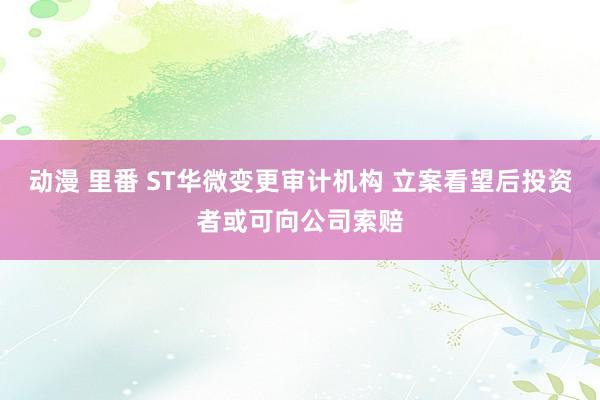 动漫 里番 ST华微变更审计机构 立案看望后投资者或可向公司索赔